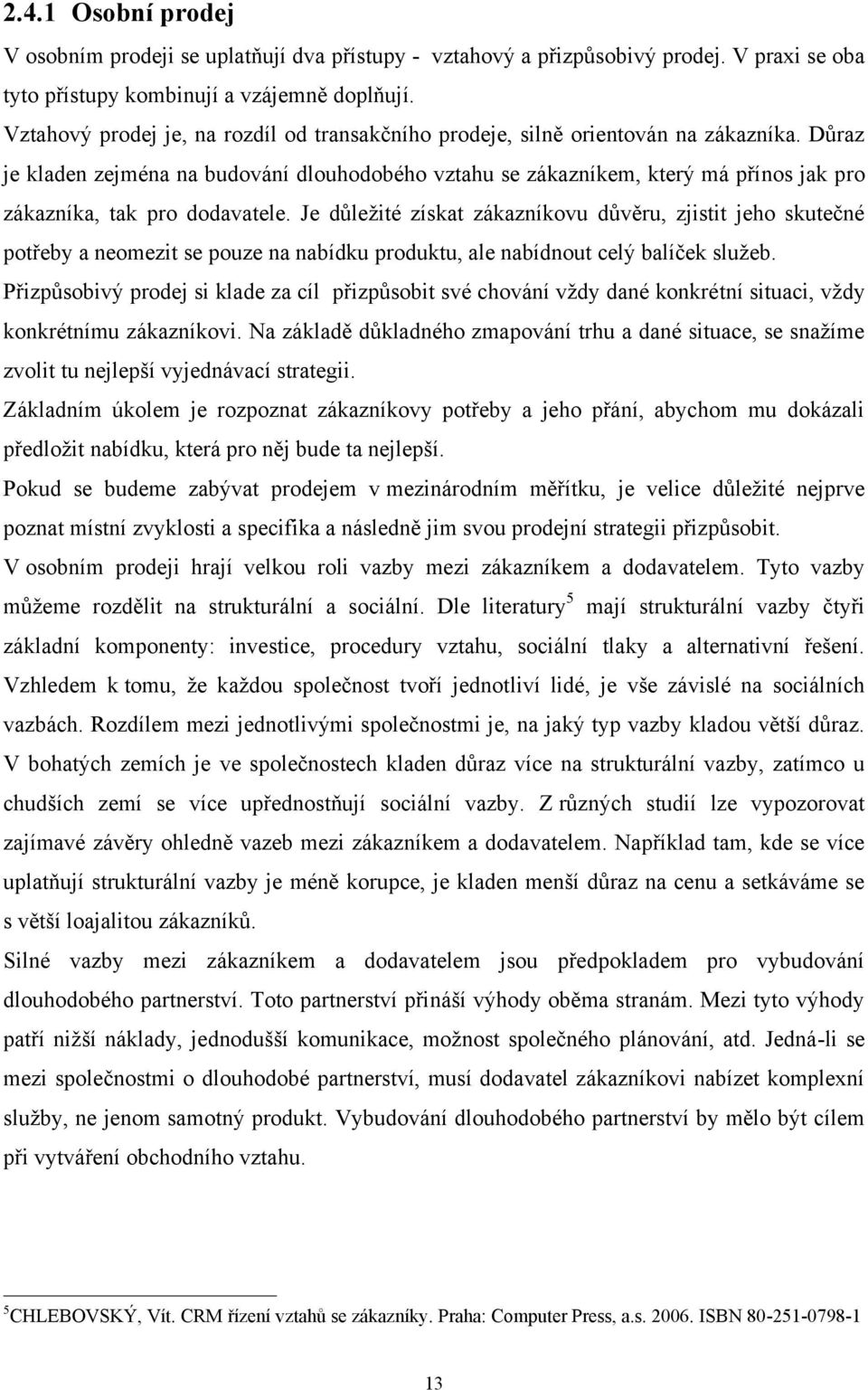 2.4.1 Osobní prodej

V osobním prodeji se uplatňují dva přístupy - vztahový a přizpůsobivý prodej. V praxi se oba tyto přístupy kombinují a vzájemně doplňují.

Vztahový prodej je, na rozdíl od transakčního prodeje, silně orientován na zákazníka. Důraz je kladen zejména na budování dlouhodobého vztahu se zákazníkem, který má přínos jak pro zákazníka, tak pro dodavatele. Je důležité získat zákazníkovu důvěru, zjistit jeho skutečné potřeby a neomezit se pouze na nabídku produktu, ale nabídnout celý balíček služeb.

Přizpůsobivý prodej si klade za cíl přizpůsobit své chování vždy dané konkrétní situaci, vždy konkrétnímu zákazníkovi. Na základě důkladného zmapování trhu a dané situace, se snažíme zvolit tu nejlepší vyjednávací strategii.

Základním úkolem je rozpoznat zákazníkovy potřeby a jeho přání, abychom mu dokázali předložit nabídku, která pro něj bude ta nejlepší.

Pokud se budeme zabývat prodejem v mezinárodním měřítku, je velice důležité nejprve poznat místní zvyklosti a specifika a následně jim svou prodejní strategii přizpůsobit.

V osobním prodeji hrají velkou roli vazby mezi zákazníkem a dodavatelem. Tyto vazby můžeme rozdělit na strukturální a sociální. Dle literatury$^5$ mají strukturální vazby čtyři základní komponenty: investice, procedury vztahu, sociální tlaky a alternativní řešení. Vzhledem k tomu, že každou společnost tvoří jednotliví lidé, je vše závislé na sociálních vazbách. Rozdílem mezi jednotlivými společnostmi je, na jaký typ vazby kladou větší důraz. V bohatých zemích je ve společnostech kladen důraz více na strukturální vazby, zatímco u chudších zemí se více upřednostňují sociální vazby. Z různých studií lze vypozorovat zajímavé závěry ohledně vazeb mezi zákazníkem a dodavatelem. Například tam, kde se více uplatňují strukturální vazby je méně korupce, je kladen menší důraz na cenu a setkáváme se s větší loajalitou zákazníků.

Silné vazby mezi zákazníkem a dodavatelem jsou předpokladem pro vybudování dlouhodobého partnerství. Toto partnerství přináší výhody oběma stranám. Mezi tyto výhody patří nižší náklady, jednodušší komunikace, možnost společného plánování, atd. Jedná-li se mezi společnostmi o dlouhodobé partnerství, musí dodavatel zákazníkovi nabízet komplexní služby, ne jenom samotný produkt. Vybudování dlouhodobého partnerství by mělo být cílem při vytváření obchodního vztahu.

$^5$CHLEBOVSKÝ, Vít. CRM řízení vztahů se zákazníky. Praha: Computer Press, a.s. 2006. ISBN 80-251-0798-1

13